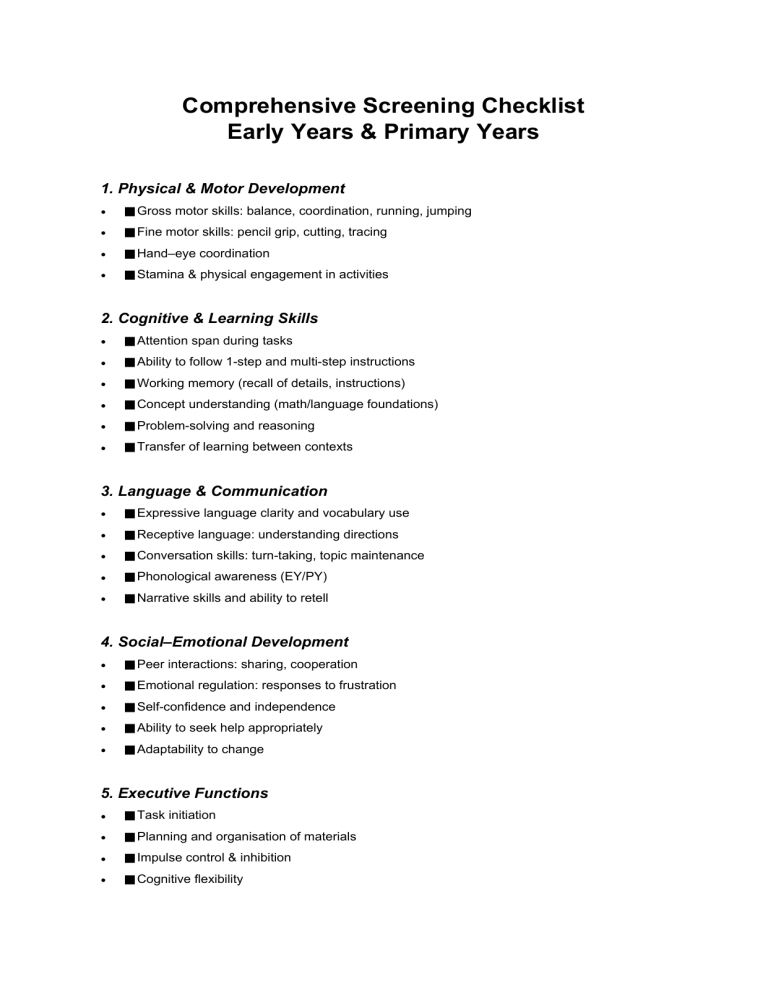 Comprehensive Screening Checklist
Early Years & Primary Years

1. Physical & Motor Development

• ■ Gross motor skills: balance, coordination, running, jumping
• ■ Fine motor skills: pencil grip, cutting, tracing
• ■ Hand–eye coordination
• ■ Stamina & physical engagement in activities

2. Cognitive & Learning Skills

• ■ Attention span during tasks
• ■ Ability to follow 1-step and multi-step instructions
• ■ Working memory (recall of details, instructions)
• ■ Concept understanding (math/language foundations)
• ■ Problem-solving and reasoning
• ■ Transfer of learning between contexts

3. Language & Communication

• ■ Expressive language clarity and vocabulary use
• ■ Receptive language: understanding directions
• ■ Conversation skills: turn-taking, topic maintenance
• ■ Phonological awareness (EY/PY)
• ■ Narrative skills and ability to retell

4. Social–Emotional Development

• ■ Peer interactions: sharing, cooperation
• ■ Emotional regulation: responses to frustration
• ■ Self-confidence and independence
• ■ Ability to seek help appropriately
• ■ Adaptability to change

5. Executive Functions

• ■ Task initiation
• ■ Planning and organisation of materials
• ■ Impulse control & inhibition
• ■ Cognitive flexibility